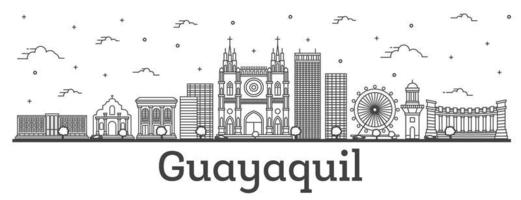 Guayaquil